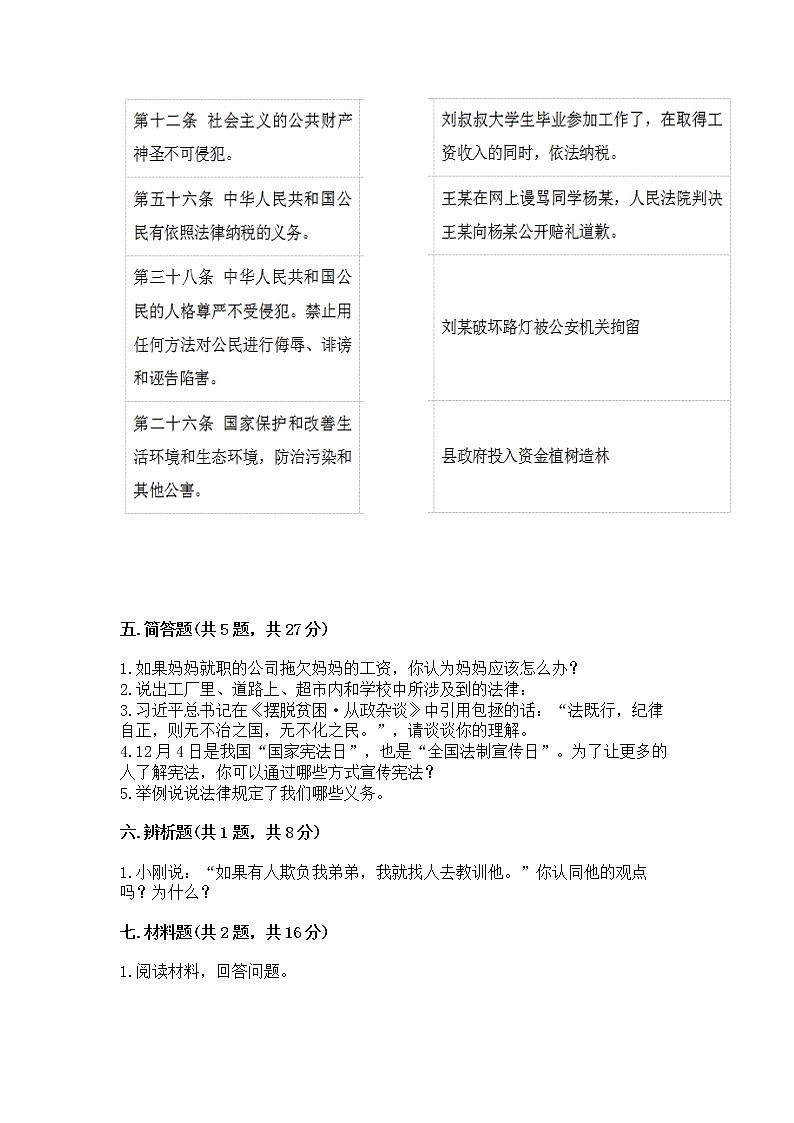 第十二条 社会主义的公共财产神圣不可侵犯。

第五十六条 中华人民共和国公民有依照法律纳税的义务。

第三十八条 中华人民共和国公民的人格尊严不受侵犯。禁止用任何方法对公民进行侮辱、诽谤和诬告陷害。

第二十六条 国家保护和改善生活环境和生态环境，防治污染和其他公害。

刘叔叔大学生毕业参加工作了，在取得工资收入的同时，依法纳税。

王某在网上谩骂同学杨某，人民法院判决王某向杨某公开赔礼道歉。

刘某破坏路灯被公安机关拘留

县政府投入资金植树造林

五.简答题(共5题，共27分)

1.如果妈妈就职的公司拖欠妈妈的工资，你认为妈妈应该怎么办？
2.说出工厂里、道路上、超市内和学校中所涉及到的法律：
3.习近平总书记在《摆脱贫困·从政杂谈》中引用包拯的话：“法既行，纪律自正，则无不治之国，无不化之民。”，请谈谈你的理解。
4.12月4日是我国“国家宪法日”，也是“全国法制宣传日”。为了让更多的人了解宪法，你可以通过哪些方式宣传宪法？
5.举例说说法律规定了我们哪些义务。

六.辨析题(共1题，共8分)

1.小刚说：“如果有人欺负我弟弟，我就找人去教训他。”你认同他的观点吗？为什么？

七.材料题(共2题，共16分)

1.阅读材料，回答问题。